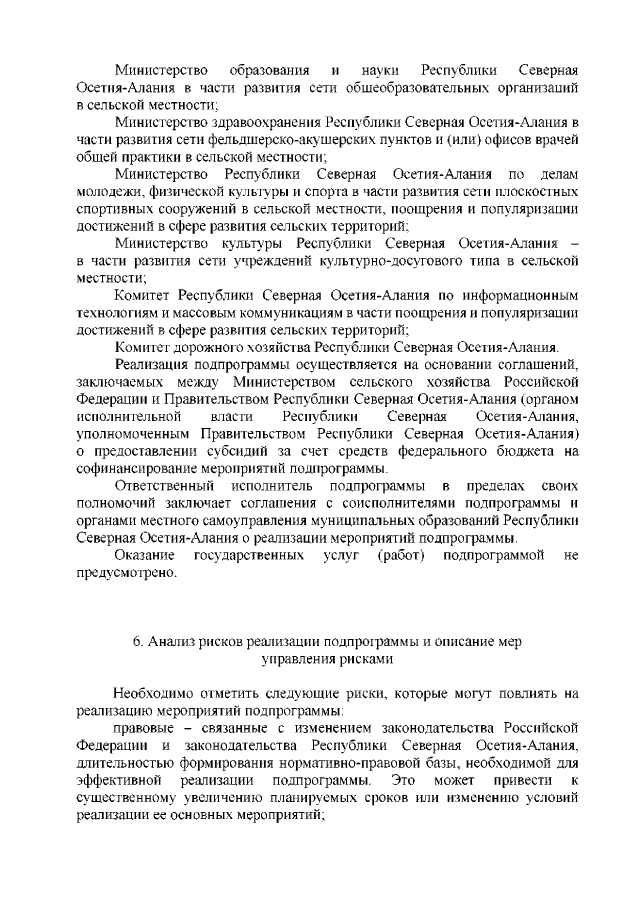 Министерство образования и науки Республики Северная Осетия-Алания в части развития сети общеобразовательных организаций в сельской местности;

Министерство здравоохранения Республики Северная Осетия-Алания в части развития сети фельдшерско-акушерских пунктов и (или) офисов врачей общей практики в сельской местности;

Министерство Республики Северная Осетия-Алания по делам молодежи, физической культуры и спорта в части развития сети плоскостных спортивных сооружений в сельской местности, поощрения и популяризации достижений в сфере развития сельских территорий;

Министерство культуры Республики Северная Осетия-Алания – в части развития сети учреждений культурно-досугового типа в сельской местности;

Комитет Республики Северная Осетия-Алания по информационным технологиям и массовым коммуникациям в части поощрения и популяризации достижений в сфере развития сельских территорий;

Комитет дорожного хозяйства Республики Северная Осетия-Алания.

Реализация подпрограммы осуществляется на основании соглашений, заключаемых между Министерством сельского хозяйства Российской Федерации и Правительством Республики Северная Осетия-Алания (органом исполнительной власти Республики Северная Осетия-Алания, уполномоченным Правительством Республики Северная Осетия-Алания) о предоставлении субсидий за счет средств федерального бюджета на софинансирование мероприятий подпрограммы.

Ответственный исполнитель подпрограммы в пределах своих полномочий заключает соглашения с соисполнителями подпрограммы и органами местного самоуправления муниципальных образований Республики Северная Осетия-Алания о реализации мероприятий подпрограммы.

Оказание государственных услуг (работ) подпрограммой не предусмотрено.

6. Анализ рисков реализации подпрограммы и описание мер управления рисками

Необходимо отметить следующие риски, которые могут повлиять на реализацию мероприятий подпрограммы:

правовые – связанные с изменением законодательства Российской Федерации и законодательства Республики Северная Осетия-Алания, длительностью формирования нормативно-правовой базы, необходимой для эффективной реализации подпрограммы. Это может привести к существенному увеличению планируемых сроков или изменению условий реализации ее основных мероприятий;